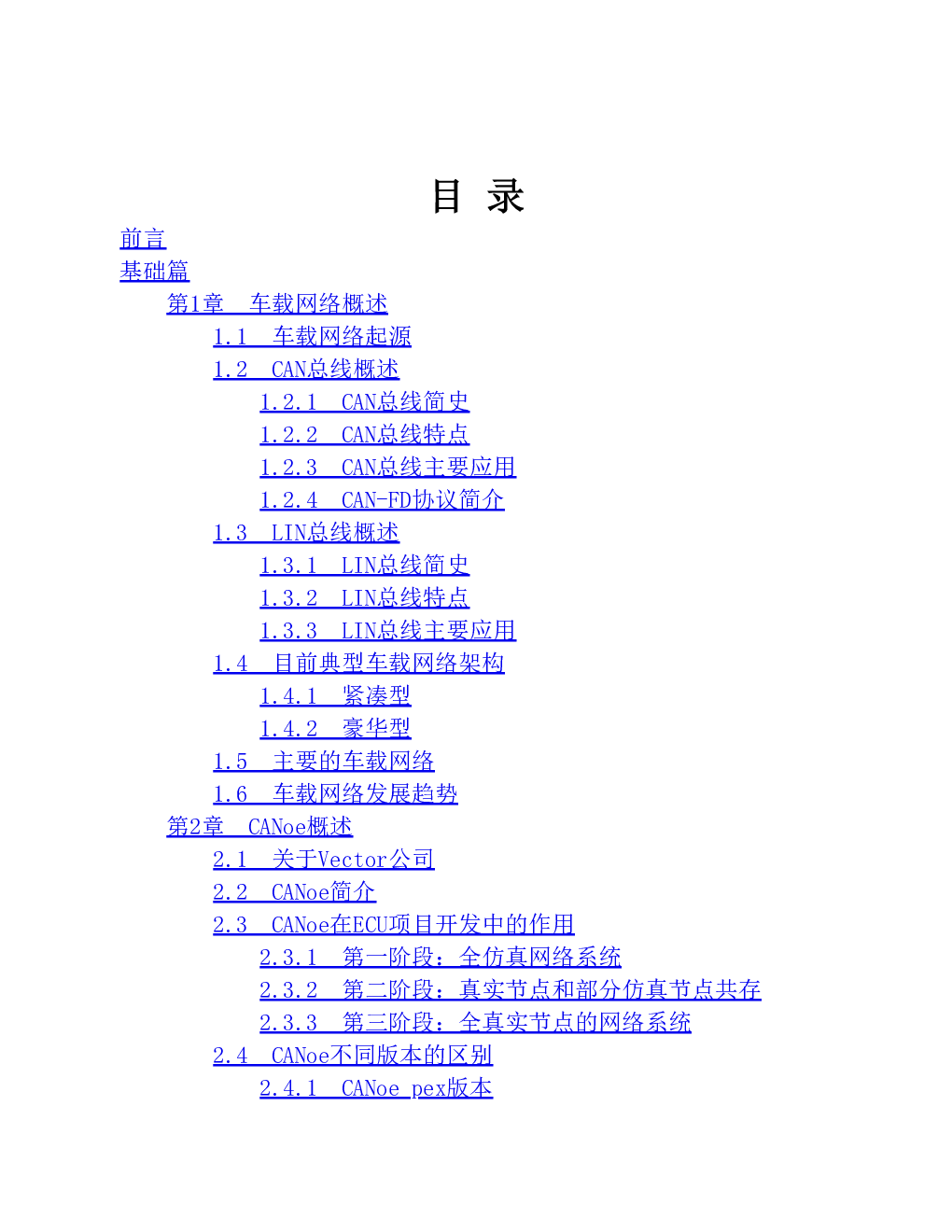 目 录

前言
基础篇
第1章 车载网络概述
1.1 车载网络起源
1.2 CAN总线概述
1.2.1 CAN总线简史
1.2.2 CAN总线特点
1.2.3 CAN总线主要应用
1.2.4 CAN-FD协议简介
1.3 LIN总线概述
1.3.1 LIN总线简史
1.3.2 LIN总线特点
1.3.3 LIN总线主要应用
1.4 目前典型车载网络架构
1.4.1 紧凑型
1.4.2 豪华型
1.5 主要的车载网络
1.6 车载网络发展趋势
第2章 CANoe概述
2.1 关于Vector公司
2.2 CANoe简介
2.3 CANoe在ECU项目开发中的作用
2.3.1 第一阶段：全仿真网络系统
2.3.2 第二阶段：真实节点和部分仿真节点共存
2.3.3 第三阶段：全真实节点的网络系统
2.4 CANoe不同版本的区别
2.4.1 CANoe pex版本